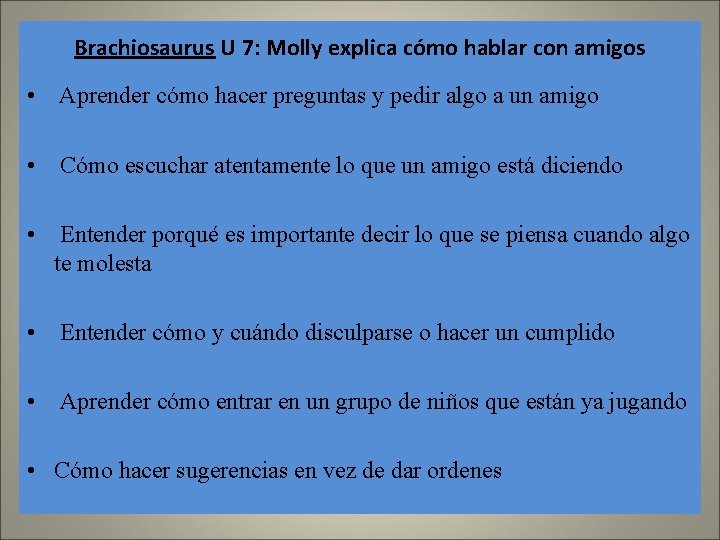 Brachiosaurus U 7: Molly explica cómo hablar con amigos

• Aprender cómo hacer preguntas y pedir algo a un amigo

• Cómo escuchar atentamente lo que un amigo está diciendo

• Entender porqué es importante decir lo que se piensa cuando algo te molesta

• Entender cómo y cuándo disculparse o hacer un cumplido

• Aprender cómo entrar en un grupo de niños que están ya jugando

• Cómo hacer sugerencias en vez de dar ordenes